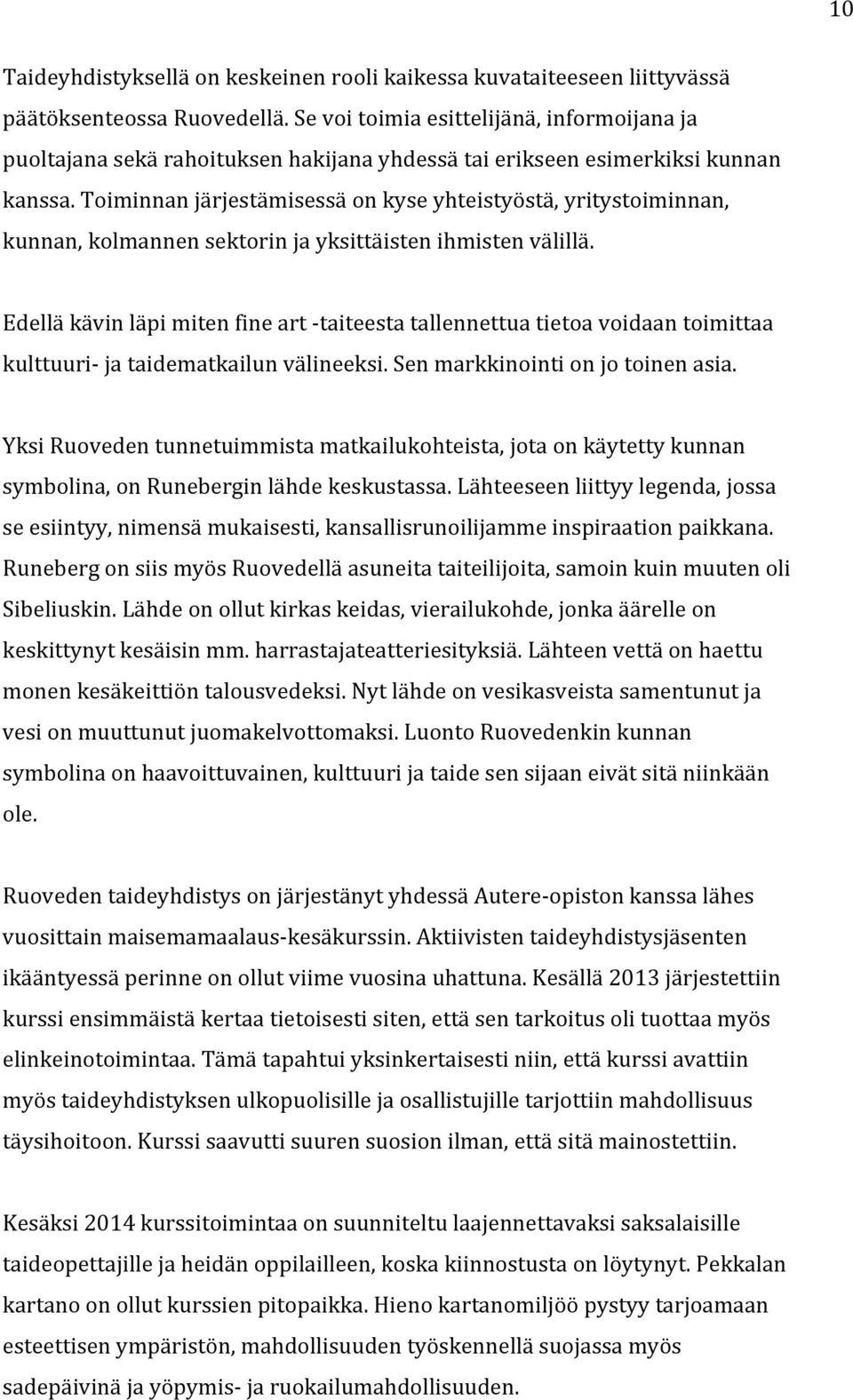 10

Taideyhdistyksellä on keskeinen rooli kaikessa kuvataiteeseen liittyvässä päätöksenteossa Ruovedellä. Se voi toimia esittelijänä, informoijana ja puoltajana sekä rahoituksen hakijana yhdessä tai erikseen esimerkiksi kunnan kanssa. Toiminnan järjestämisessä on kyse yhteistyöstä, yritystoiminnan, kunnan, kolmannen sektorin ja yksittäisten ihmisten välillä.

Edellä kävin läpi miten fine art -taiteesta tallennettua tietoa voidaan toimittaa kulttuuri- ja taidematkailun välineeksi. Sen markkinointi on jo toinen asia.

Yksi Ruoveden tunnetuimmista matkailukohteista, jota on käytetty kunnan symbolina, on Runebergin lähde keskustassa. Lähteeseen liittyy legenda, jossa se esiintyy, nimensä mukaisesti, kansallisrunoilijamme inspiraation paikkana. Runeberg on siis myös Ruovedellä asuneita taiteilijoita, samoin kuin muuten oli Sibeliuskin. Lähde on ollut kirkas keidas, vierailukohde, jonka äärelle on keskittynyt kesäisin mm. harrastajateatteriesityksiä. Lähteen vettä on haettu monen kesäkeittiön talousvedeksi. Nyt lähde on vesikasveista samentunut ja vesi on muuttunut juomakelvottomaksi. Luonto Ruovedenkin kunnan symbolina on haavoittuvainen, kulttuuri ja taide sen sijaan eivät sitä niinkään ole.

Ruoveden taideyhdistys on järjestänyt yhdessä Autere-opiston kanssa lähes vuosittain maisemamaalaus-kesäkurssin. Aktiivisten taideyhdistysjäsenten ikääntyessä perinne on ollut viime vuosina uhattuna. Kesällä 2013 järjestettiin kurssi ensimmäistä kertaa tietoisesti siten, että sen tarkoitus oli tuottaa myös elinkeinotoimintaa. Tämä tapahtui yksinkertaisesti niin, että kurssi avattiin myös taideyhdistyksen ulkopuolisille ja osallistujille tarjottiin mahdollisuus täysihoitoon. Kurssi saavutti suuren suosion ilman, että sitä mainostettiin.

Kesäksi 2014 kurssitoimintaa on suunniteltu laajennettavaksi saksalaisille taideopettajille ja heidän oppilailleen, koska kiinnostusta on löytynyt. Pekkalan kartano on ollut kurssien pitopaikka. Hieno kartanomiljöö pystyy tarjoamaan esteettisen ympäristön, mahdollisuuden työskennellä suojassa myös sadepäivinä ja yöpymis- ja ruokailumahdollisuuden.